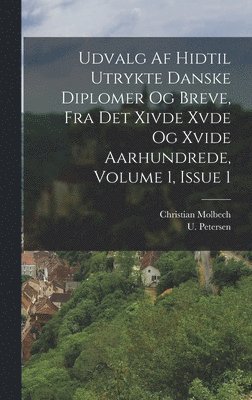 Udvalg Af Hidtil Utrykte Danske Diplomer Og Breve, Fra Det Xivde Xvde Og Xvide Aarhundrede, Volume 1, Issue 1

Christian Molbech
U. Petersen